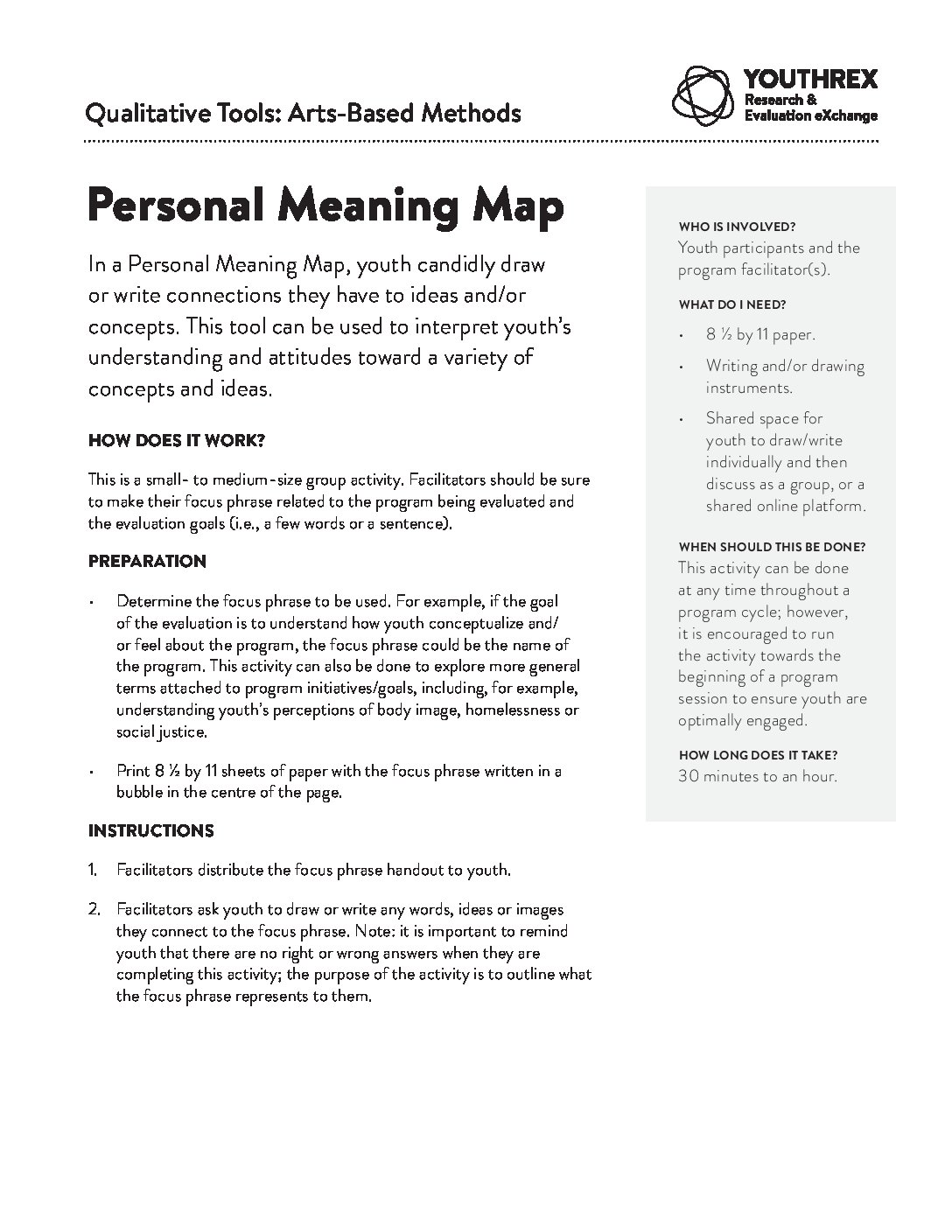 Qualitative Tools: Arts-Based Methods

YOUTHREX
Research & Evaluation eXchange

Personal Meaning Map

In a Personal Meaning Map, youth candidly draw or write connections they have to ideas and/or concepts. This tool can be used to interpret youth's understanding and attitudes toward a variety of concepts and ideas.

HOW DOES IT WORK?

This is a small- to medium-size group activity. Facilitators should be sure to make their focus phrase related to the program being evaluated and the evaluation goals (i.e., a few words or a sentence).

PREPARATION

• Determine the focus phrase to be used. For example, if the goal of the evaluation is to understand how youth conceptualize and/or feel about the program, the focus phrase could be the name of the program. This activity can also be done to explore more general terms attached to program initiatives/goals, including, for example, understanding youth's perceptions of body image, homelessness or social justice.

• Print 8 ½ by 11 sheets of paper with the focus phrase written in a bubble in the centre of the page.

INSTRUCTIONS

1. Facilitators distribute the focus phrase handout to youth.

2. Facilitators ask youth to draw or write any words, ideas or images they connect to the focus phrase. Note: it is important to remind youth that there are no right or wrong answers when they are completing this activity; the purpose of the activity is to outline what the focus phrase represents to them.

WHO IS INVOLVED?
Youth participants and the program facilitator(s).

WHAT DO I NEED?
• 8 ½ by 11 paper.
• Writing and/or drawing instruments.
• Shared space for youth to draw/write individually and then discuss as a group, or a shared online platform.

WHEN SHOULD THIS BE DONE?
This activity can be done at any time throughout a program cycle; however, it is encouraged to run the activity towards the beginning of a program session to ensure youth are optimally engaged.

HOW LONG DOES IT TAKE?
30 minutes to an hour.